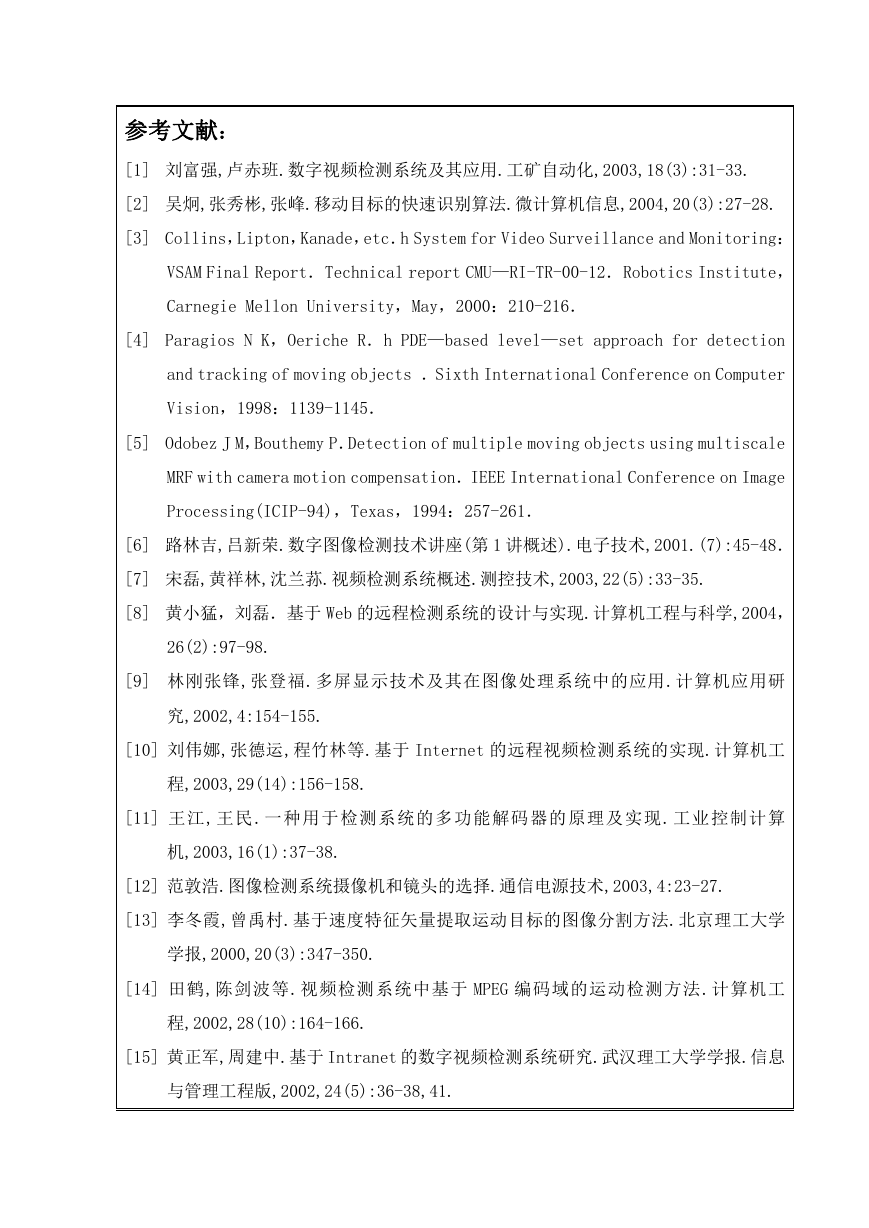 参考文献：

[1] 刘富强,卢赤班.数字视频检测系统及其应用.工矿自动化,2003,18(3):31-33.

[2] 吴炯,张秀彬,张峰.移动目标的快速识别算法.微计算机信息,2004,20(3):27-28.

[3] Collins，Lipton，Kanade，etc. h System for Video Surveillance and Monitoring：VSAM Final Report. Technical report CMU—RI-TR-00-12. Robotics Institute，Carnegie Mellon University，May，2000：210-216.

[4] Paragios N K，Oeriche R. h PDE—based level—set approach for detection and tracking of moving objects . Sixth International Conference on Computer Vision，1998：1139-1145.

[5] Odobez J M，Bouthemy P. Detection of multiple moving objects using multiscale MRF with camera motion compensation. IEEE International Conference on Image Processing(ICIP-94)，Texas，1994：257-261.

[6] 路林吉,吕新荣.数字图像检测技术讲座(第1讲概述).电子技术,2001.(7):45-48.

[7] 宋磊,黄祥林,沈兰荪.视频检测系统概述.测控技术,2003,22(5):33-35.

[8] 黄小猛，刘磊. 基于Web的远程检测系统的设计与实现.计算机工程与科学,2004,26(2):97-98.

[9] 林刚张锋,张登福.多屏显示技术及其在图像处理系统中的应用.计算机应用研究,2002,4:154-155.

[10] 刘伟娜,张德运,程竹林等.基于Internet的远程视频检测系统的实现.计算机工程,2003,29(14):156-158.

[11] 王江,王民.一种用于检测系统的多功能解码器的原理及实现.工业控制计算机,2003,16(1):37-38.

[12] 范敦浩.图像检测系统摄像机和镜头的选择.通信电源技术,2003,4:23-27.

[13] 李冬霞,曾禹村.基于速度特征矢量提取运动目标的图像分割方法.北京理工大学学报,2000,20(3):347-350.

[14] 田鹤,陈剑波等.视频检测系统中基于MPEG编码域的运动检测方法.计算机工程,2002,28(10):164-166.

[15] 黄正军,周建中.基于Intranet的数字视频检测系统研究.武汉理工大学学报.信息与管理工程版,2002,24(5):36-38,41.